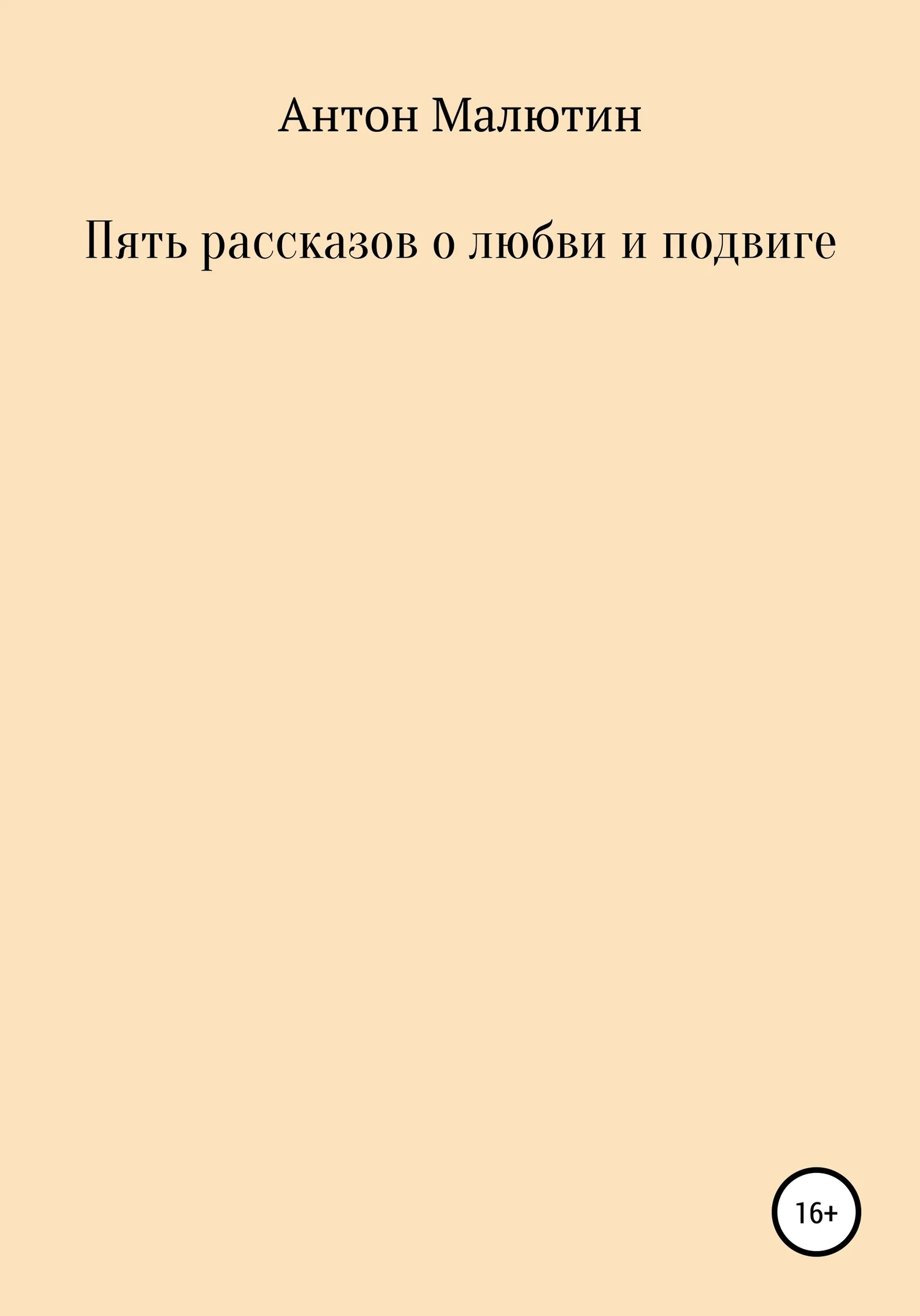 Антон Малютин

Пять рассказов о любви и подвиге

16+